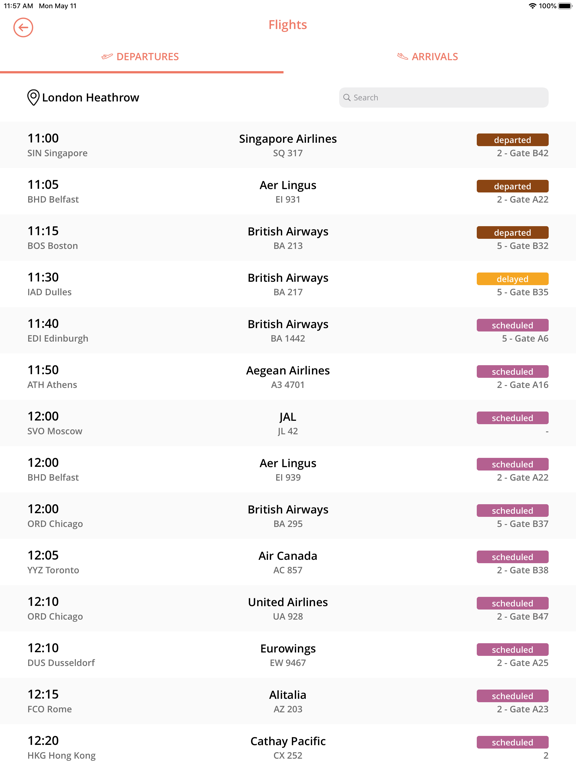 11:57 AM Mon May 11
100%

Flights

DEPARTURES
ARRIVALS

London Heathrow
Search

11:00
SIN Singapore
Singapore Airlines
SQ 317
departed
2 - Gate B42

11:05
BHD Belfast
Aer Lingus
EI 931
departed
2 - Gate A22

11:15
BOS Boston
British Airways
BA 213
departed
5 - Gate B32

11:30
IAD Dulles
British Airways
BA 217
delayed
5 - Gate B35

11:40
EDI Edinburgh
British Airways
BA 1442
scheduled
5 - Gate A6

11:50
ATH Athens
Aegean Airlines
A3 4701
scheduled
2 - Gate A16

12:00
SVO Moscow
JAL
JL 42
scheduled
-

12:00
BHD Belfast
Aer Lingus
EI 939
scheduled
2 - Gate A22

12:00
ORD Chicago
British Airways
BA 295
scheduled
5 - Gate B37

12:05
YYZ Toronto
Air Canada
AC 857
scheduled
2 - Gate B38

12:10
ORD Chicago
United Airlines
UA 928
scheduled
2 - Gate B47

12:10
DUS Dusseldorf
Eurowings
EW 9467
scheduled
2 - Gate A25

12:15
FCO Rome
Alitalia
AZ 203
scheduled
2 - Gate A23

12:20
HKG Hong Kong
Cathay Pacific
CX 252
scheduled
2